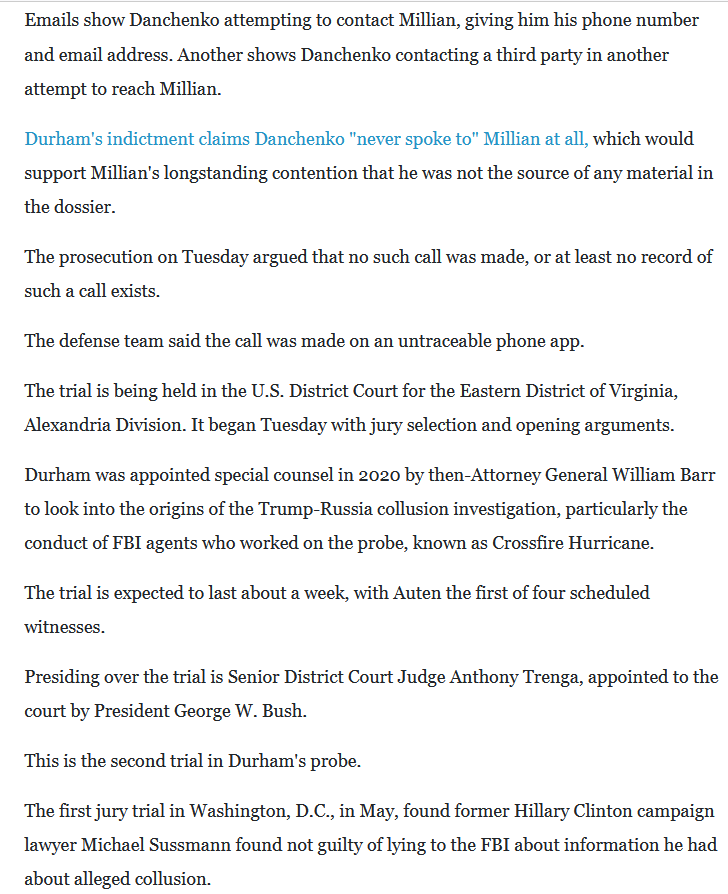 Emails show Danchenko attempting to contact Millian, giving him his phone number and email address. Another shows Danchenko contacting a third party in another attempt to reach Millian.

Durham's indictment claims Danchenko "never spoke to" Millian at all, which would support Millian's longstanding contention that he was not the source of any material in the dossier.

The prosecution on Tuesday argued that no such call was made, or at least no record of such a call exists.

The defense team said the call was made on an untraceable phone app.

The trial is being held in the U.S. District Court for the Eastern District of Virginia, Alexandria Division. It began Tuesday with jury selection and opening arguments.

Durham was appointed special counsel in 2020 by then-Attorney General William Barr to look into the origins of the Trump-Russia collusion investigation, particularly the conduct of FBI agents who worked on the probe, known as Crossfire Hurricane.

The trial is expected to last about a week, with Auten the first of four scheduled witnesses.

Presiding over the trial is Senior District Court Judge Anthony Trenga, appointed to the court by President George W. Bush.

This is the second trial in Durham's probe.

The first jury trial in Washington, D.C., in May, found former Hillary Clinton campaign lawyer Michael Sussmann found not guilty of lying to the FBI about information he had about alleged collusion.